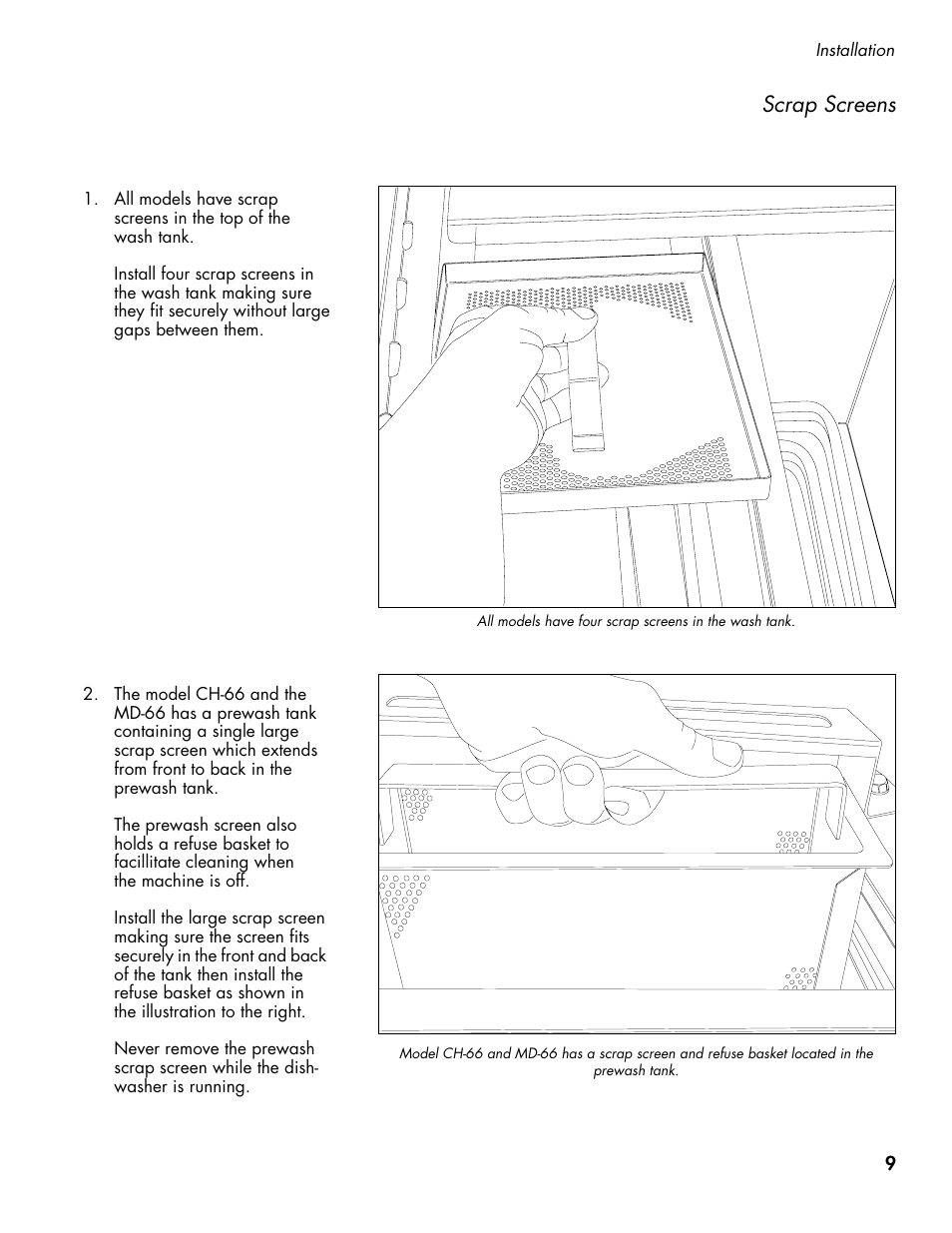 Installation

Scrap Screens

1. All models have scrap screens in the top of the wash tank.

Install four scrap screens in the wash tank making sure they fit securely without large gaps between them.

All models have four scrap screens in the wash tank.

2. The model CH-66 and the MD-66 has a prewash tank containing a single large scrap screen which extends from front to back in the prewash tank.

The prewash screen also holds a refuse basket to facillitate cleaning when the machine is off.

Install the large scrap screen making sure the screen fits securely in the front and back of the tank then install the refuse basket as shown in the illustration to the right.

Never remove the prewash scrap screen while the dishwasher is running.

Model CH-66 and MD-66 has a scrap screen and refuse basket located in the prewash tank.

9